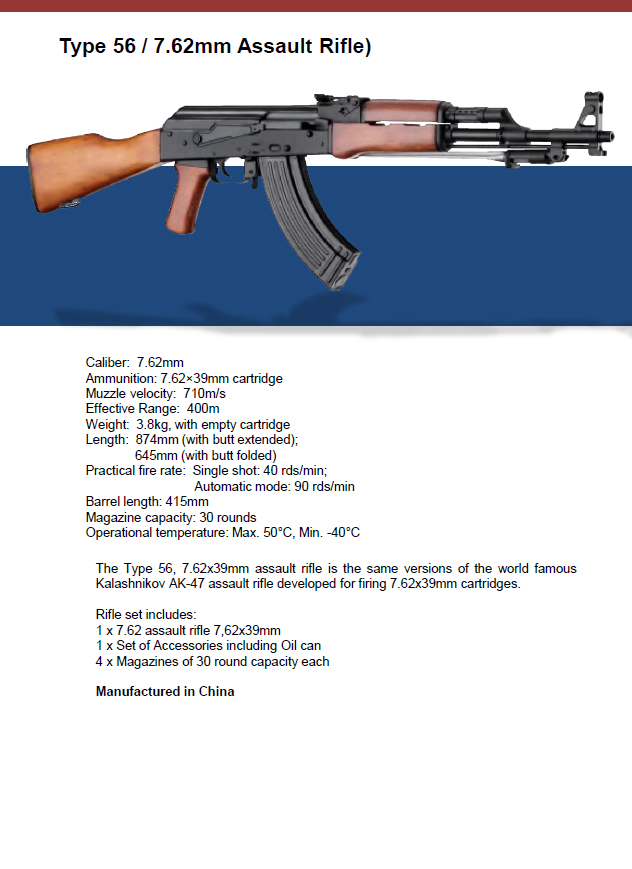 Type 56 / 7.62mm Assault Rifle)

Caliber: 7.62mm
Ammunition: 7.62×39mm cartridge
Muzzle velocity: 710m/s
Effective Range: 400m
Weight: 3.8kg, with empty cartridge
Length: 874mm (with butt extended);
645mm (with butt folded)
Practical fire rate: Single shot: 40 rds/min;
Automatic mode: 90 rds/min
Barrel length: 415mm
Magazine capacity: 30 rounds
Operational temperature: Max. 50°C, Min. -40°C

The Type 56, 7.62x39mm assault rifle is the same versions of the world famous Kalashnikov AK-47 assault rifle developed for firing 7.62x39mm cartridges.

Rifle set includes:
1 x 7.62 assault rifle 7,62x39mm
1 x Set of Accessories including Oil can
4 x Magazines of 30 round capacity each

Manufactured in China